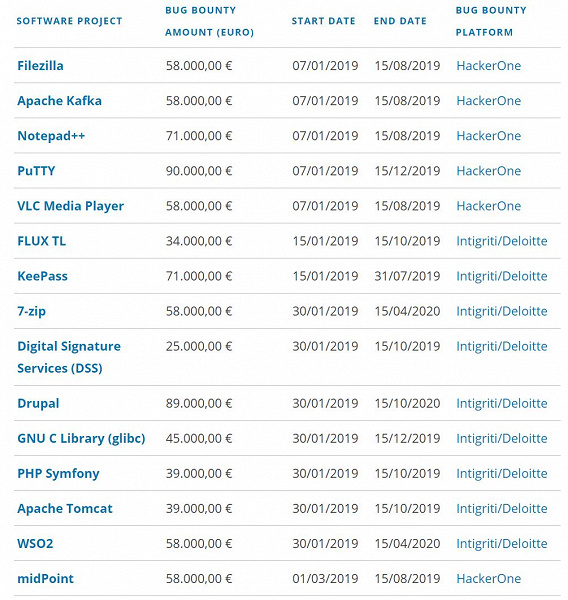 | SOFTWARE PROJECT | BUG BOUNTY AMOUNT (EURO) | START DATE | END DATE | BUG BOUNTY PLATFORM |
|---|---|---|---|---|
| Filezilla | 58.000,00 € | 07/01/2019 | 15/08/2019 | HackerOne |
| Apache Kafka | 58.000,00 € | 07/01/2019 | 15/08/2019 | HackerOne |
| Notepad++ | 71.000,00 € | 07/01/2019 | 15/08/2019 | HackerOne |
| PuTTY | 90.000,00 € | 07/01/2019 | 15/12/2019 | HackerOne |
| VLC Media Player | 58.000,00 € | 07/01/2019 | 15/08/2019 | HackerOne |
| FLUX TL | 34.000,00 € | 15/01/2019 | 15/10/2019 | Intigriti/Deloitte |
| KeePass | 71.000,00 € | 15/01/2019 | 31/07/2019 | Intigriti/Deloitte |
| 7-zip | 58.000,00 € | 30/01/2019 | 15/04/2020 | Intigriti/Deloitte |
| Digital Signature Services (DSS) | 25.000,00 € | 30/01/2019 | 15/10/2019 | Intigriti/Deloitte |
| Drupal | 89.000,00 € | 30/01/2019 | 15/10/2020 | Intigriti/Deloitte |
| GNU C Library (glibc) | 45.000,00 € | 30/01/2019 | 15/12/2019 | Intigriti/Deloitte |
| PHP Symfony | 39.000,00 € | 30/01/2019 | 15/10/2019 | Intigriti/Deloitte |
| Apache Tomcat | 39.000,00 € | 30/01/2019 | 15/10/2019 | Intigriti/Deloitte |
| WSO2 | 58.000,00 € | 30/01/2019 | 15/04/2020 | Intigriti/Deloitte |
| midPoint | 58.000,00 € | 01/03/2019 | 15/08/2019 | HackerOne |